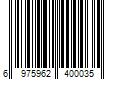 6 975962 400035